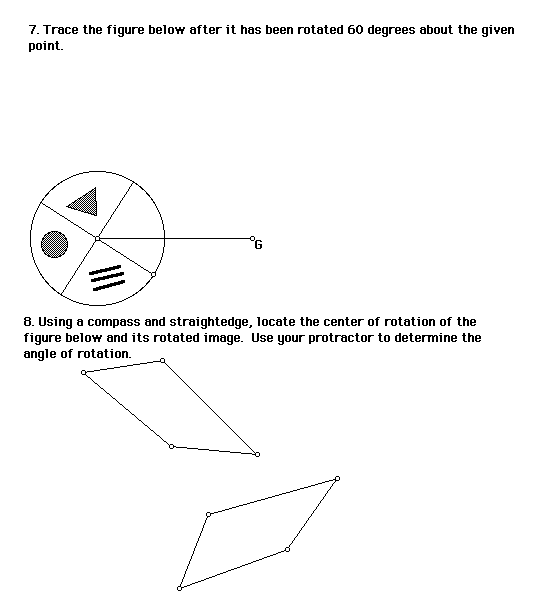 7. Trace the figure below after it has been rotated 60 degrees about the given point.

G

8. Using a compass and straightedge, locate the center of rotation of the figure below and its rotated image. Use your protractor to determine the angle of rotation.